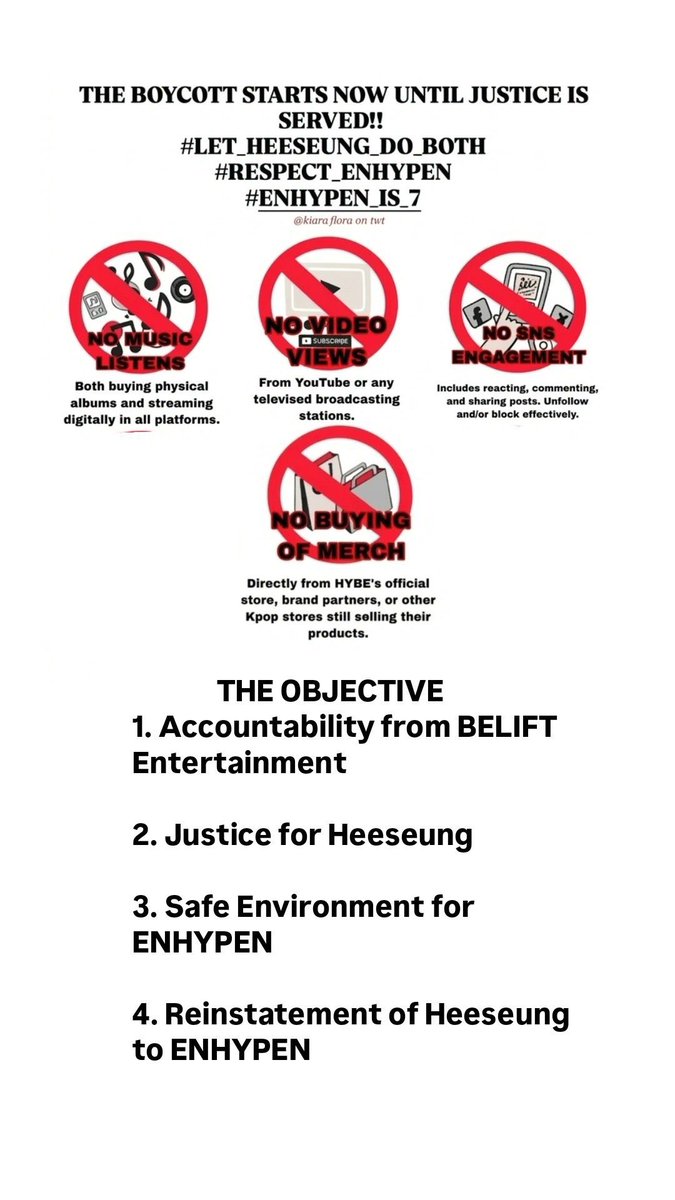 THE BOYCOTT STARTS NOW UNTIL JUSTICE IS SERVED!!
#LET_HEESEUNG_DO_BOTH
#RESPECT_ENHYPEN
#ENHYPEN_IS_7

@kiara flora on twt

NO MUSIC LISTENS
Both buying physical albums and streaming digitally in all platforms.

SUBSCRIBE
NO VIDEO VIEWS
From YouTube or any televised broadcasting stations.

NO SNS ENGAGEMENT
Includes reacting, commenting, and sharing posts. Unfollow and/or block effectively.

NO BUYING OF MERCH
Directly from HYBE's official store, brand partners, or other Kpop stores still selling their products.

THE OBJECTIVE
1. Accountability from BELIFT Entertainment

2. Justice for Heeseung

3. Safe Environment for ENHYPEN

4. Reinstatement of Heeseung to ENHYPEN